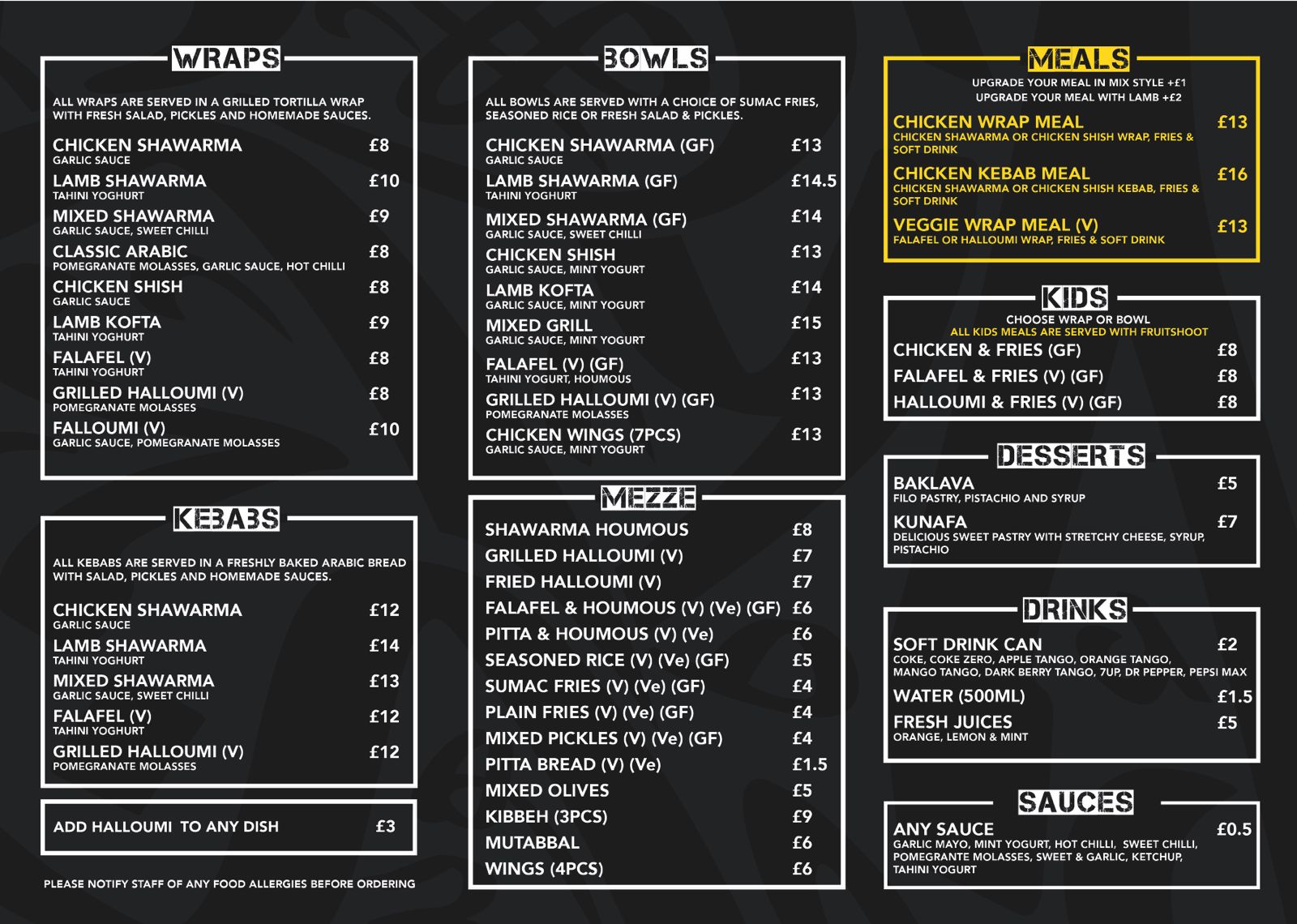 WRAPS

ALL WRAPS ARE SERVED IN A GRILLED TORTILLA WRAP WITH FRESH SALAD, PICKLES AND HOMEMADE SAUCES.

CHICKEN SHAWARMA £8
GARLIC SAUCE
LAMB SHAWARMA £10
TAHINI YOGHURT
MIXED SHAWARMA £9
GARLIC SAUCE, SWEET CHILLI
CLASSIC ARABIC £8
POMEGRANATE MOLASSES, GARLIC SAUCE, HOT CHILLI
CHICKEN SHISH £8
GARLIC SAUCE
LAMB KOFTA £9
TAHINI YOGHURT
FALAFEL (V) £8
TAHINI YOGHURT
GRILLED HALLOUMI (V) £8
POMEGRANATE MOLASSES
FALLOUMI (V) £10
GARLIC SAUCE, POMEGRANATE MOLASSES

KEBABS

ALL KEBABS ARE SERVED IN A FRESHLY BAKED ARABIC BREAD WITH SALAD, PICKLES AND HOMEMADE SAUCES.

CHICKEN SHAWARMA £12
GARLIC SAUCE
LAMB SHAWARMA £14
TAHINI YOGHURT
MIXED SHAWARMA £13
GARLIC SAUCE, SWEET CHILLI
FALAFEL (V) £12
TAHINI YOGHURT
GRILLED HALLOUMI (V) £12
POMEGRANATE MOLASSES

ADD HALLOUMI TO ANY DISH £3

PLEASE NOTIFY STAFF OF ANY FOOD ALLERGIES BEFORE ORDERING

BOWLS

ALL BOWLS ARE SERVED WITH A CHOICE OF SUMAC FRIES, SEASONED RICE OR FRESH SALAD & PICKLES.

CHICKEN SHAWARMA (GF) £13
GARLIC SAUCE
LAMB SHAWARMA (GF) £14.5
TAHINI YOGHURT
MIXED SHAWARMA (GF) £14
GARLIC SAUCE, SWEET CHILLI
CHICKEN SHISH £13
GARLIC SAUCE, MINT YOGURT
LAMB KOFTA £14
GARLIC SAUCE, MINT YOGURT
MIXED GRILL £15
GARLIC SAUCE, MINT YOGURT
FALAFEL (V) (GF) £13
TAHINI YOGURT, HOUMOUS
GRILLED HALLOUMI (V) (GF) £13
POMEGRANATE MOLASSES
CHICKEN WINGS (7PCS) £13
GARLIC SAUCE, MINT YOGURT

MEZZE

SHAWARMA HOUMOUS £8
GRILLED HALLOUMI (V) £7
FRIED HALLOUMI (V) £7
FALAFEL & HOUMOUS (V) (Ve) (GF) £6
PITTA & HOUMOUS (V) (Ve) £6
SEASONED RICE (V) (Ve) (GF) £5
SUMAC FRIES (V) (Ve) (GF) £4
PLAIN FRIES (V) (Ve) (GF) £4
MIXED PICKLES (V) (Ve) (GF) £4
PITTA BREAD (V) (Ve) £1.5
MIXED OLIVES £5
KIBBEH (3PCS) £9
MUTABBAL £6
WINGS (4PCS) £6

MEALS

UPGRADE YOUR MEAL IN MIX STYLE +£1
UPGRADE YOUR MEAL WITH LAMB +£2
CHICKEN WRAP MEAL £13
CHICKEN SHAWARMA OR CHICKEN SHISH WRAP, FRIES & SOFT DRINK
CHICKEN KEBAB MEAL £16
CHICKEN SHAWARMA OR CHICKEN SHISH KEBAB, FRIES & SOFT DRINK
VEGGIE WRAP MEAL (V) £13
FALAFEL OR HALLOUMI WRAP, FRIES & SOFT DRINK

KIDS

CHOOSE WRAP OR BOWL
ALL KIDS MEALS ARE SERVED WITH FRUITSHOOT
CHICKEN & FRIES (GF) £8
FALAFEL & FRIES (V) (GF) £8
HALLOUMI & FRIES (V) (GF) £8

DESSERTS

BAKLAVA £5
FILO PASTRY, PISTACHIO AND SYRUP
KUNAFA £7
DELICIOUS SWEET PASTRY WITH STRETCHY CHEESE, SYRUP, PISTACHIO

DRINKS

SOFT DRINK CAN £2
COKE, COKE ZERO, APPLE TANGO, ORANGE TANGO, MANGO TANGO, DARK BERRY TANGO, 7UP, DR PEPPER, PEPSI MAX
WATER (500ML) £1.5
FRESH JUICES £5
ORANGE, LEMON & MINT

SAUCES

ANY SAUCE £0.5
GARLIC MAYO, MINT YOGURT, HOT CHILLI, SWEET CHILLI, POMEGRANTE MOLASSES, SWEET & GARLIC, KETCHUP, TAHINI YOGURT